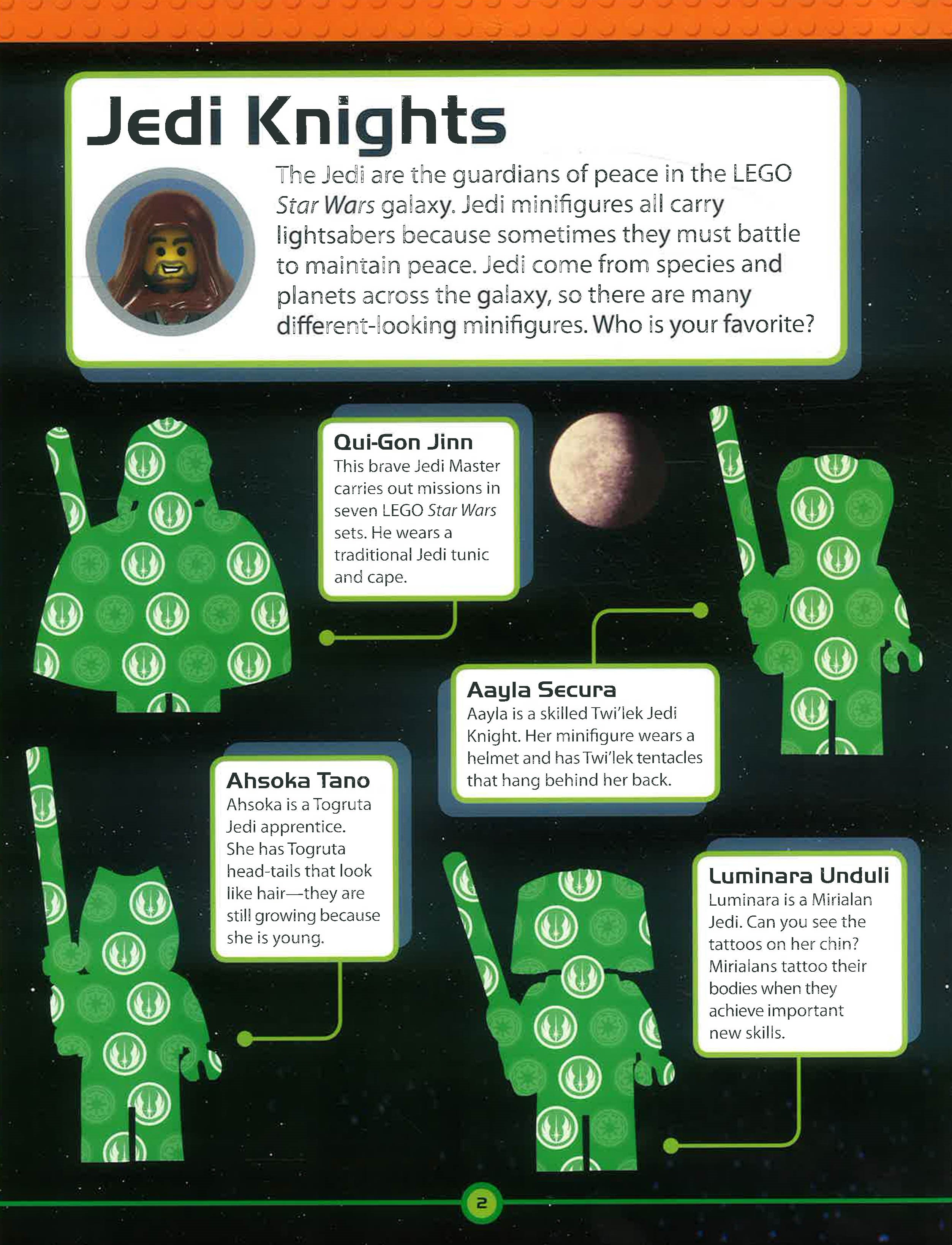 Jedi Knights

The Jedi are the guardians of peace in the LEGO Star Wars galaxy. Jedi minifigures all carry lightsabers because sometimes they must battle to maintain peace. Jedi come from species and planets across the galaxy, so there are many different-looking minifigures. Who is your favorite?

Qui-Gon Jinn
This brave Jedi Master carries out missions in seven LEGO Star Wars sets. He wears a traditional Jedi tunic and cape.

Aayla Secura
Aayla is a skilled Twi'lek Jedi Knight. Her minifigure wears a helmet and has Twi'lek tentacles that hang behind her back.

Ahsoka Tano
Ahsoka is a Togruta Jedi apprentice. She has Togruta head-tails that look like hair—they are still growing because she is young.

Luminara Unduli
Luminara is a Mirialan Jedi. Can you see the tattoos on her chin? Mirialans tattoo their bodies when they achieve important new skills.

2